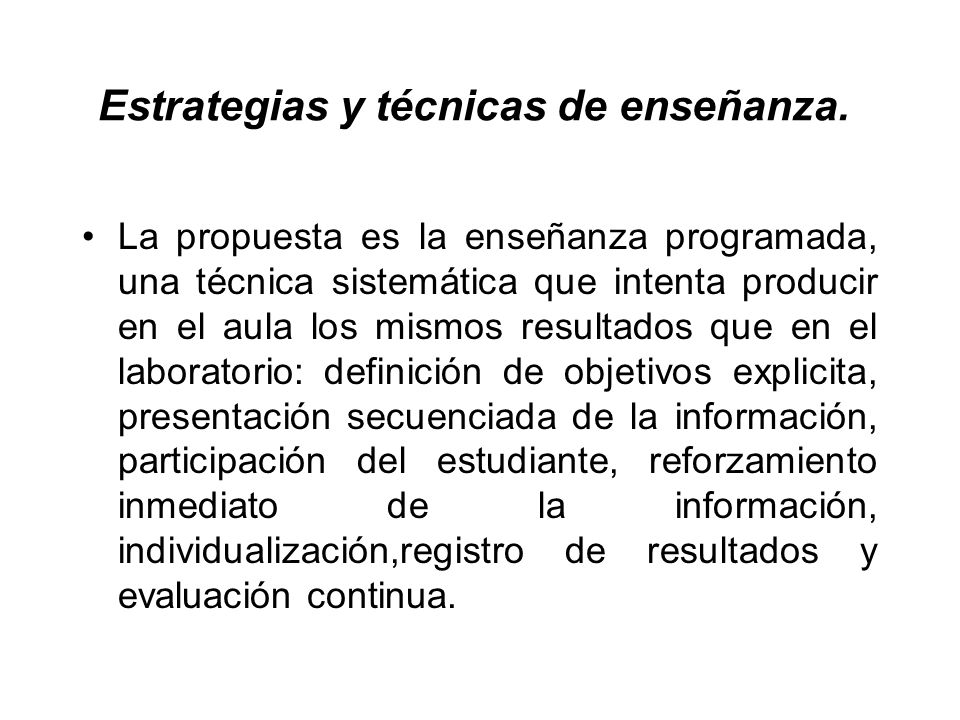 Estrategias y técnicas de enseñanza.

• La propuesta es la enseñanza programada, una técnica sistemática que intenta producir en el aula los mismos resultados que en el laboratorio: definición de objetivos explicita, presentación secuenciada de la información, participación del estudiante, reforzamiento inmediato de la información, individualización,registro de resultados y evaluación continua.